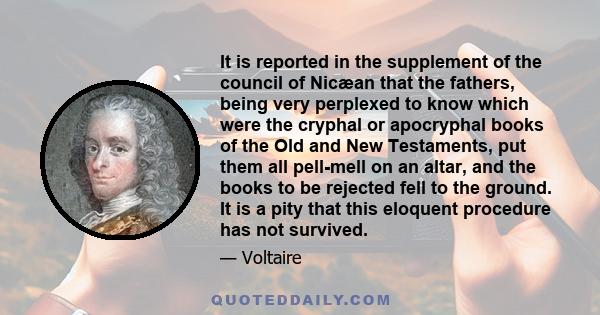 It is reported in the supplement of the council of Nicæan that the fathers, being very perplexed to know which were the cryphal or apocryphal books of the Old and New Testaments, put them all pell-mell on an altar, and the books to be rejected fell to the ground. It is a pity that this eloquent procedure has not survived.

— Voltaire

QUOTEDDAILY.COM